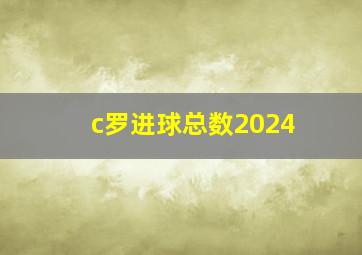 c罗进球总数2024